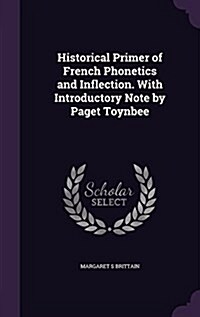 Historical Primer of French Phonetics and Inflection. With Introductory Note by Paget Toynbee

Scholar
SELECT

MARGARET S BRITTAIN